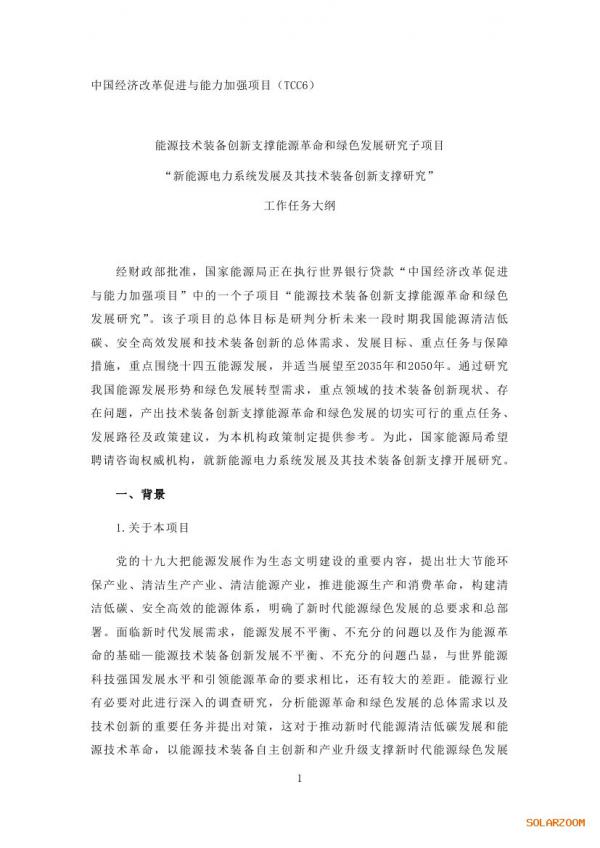 中国经济改革促进与能力加强项目（TCC6）

能源技术装备创新支撑能源革命和绿色发展研究子项目

“新能源电力系统发展及其技术装备创新支撑研究”

工作任务大纲

经财政部批准，国家能源局正在执行世界银行贷款“中国经济改革促进与能力加强项目”中的一个子项目“能源技术装备创新支撑能源革命和绿色发展研究”。该子项目的总体目标是研判分析未来一段时期我国能源清洁低碳、安全高效发展和技术装备创新的总体需求、发展目标、重点任务与保障措施，重点围绕十四五能源发展，并适当展望至2035年和2050年。通过研究我国能源发展形势和绿色发展转型需求，重点领域的技术装备创新现状、存在问题，产出技术装备创新支撑能源革命和绿色发展的切实可行的重点任务、发展路径及政策建议，为本机构政策制定提供参考。为此，国家能源局希望聘请咨询权威机构，就新能源电力系统发展及其技术装备创新支撑开展研究。

一、背景

1.关于本项目

党的十九大把能源发展作为生态文明建设的重要内容，提出壮大节能环保产业、清洁生产产业、清洁能源产业，推进能源生产和消费革命，构建清洁低碳、安全高效的能源体系，明确了新时代能源绿色发展的总要求和总部署。面临新时代发展需求，能源发展不平衡、不充分的问题以及作为能源革命的基础—能源技术装备创新发展不平衡、不充分的问题凸显，与世界能源科技强国发展水平和引领能源革命的要求相比，还有较大的差距。能源行业有必要对此进行深入的调查研究，分析能源革命和绿色发展的总体需求以及技术创新的重要任务并提出对策，这对于推动新时代能源清洁低碳发展和能源技术革命，以能源技术装备自主创新和产业升级支撑新时代能源绿色发展

1

SOLARZOOM